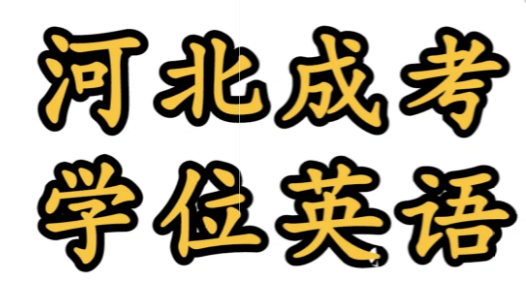 河北成考
学位英语